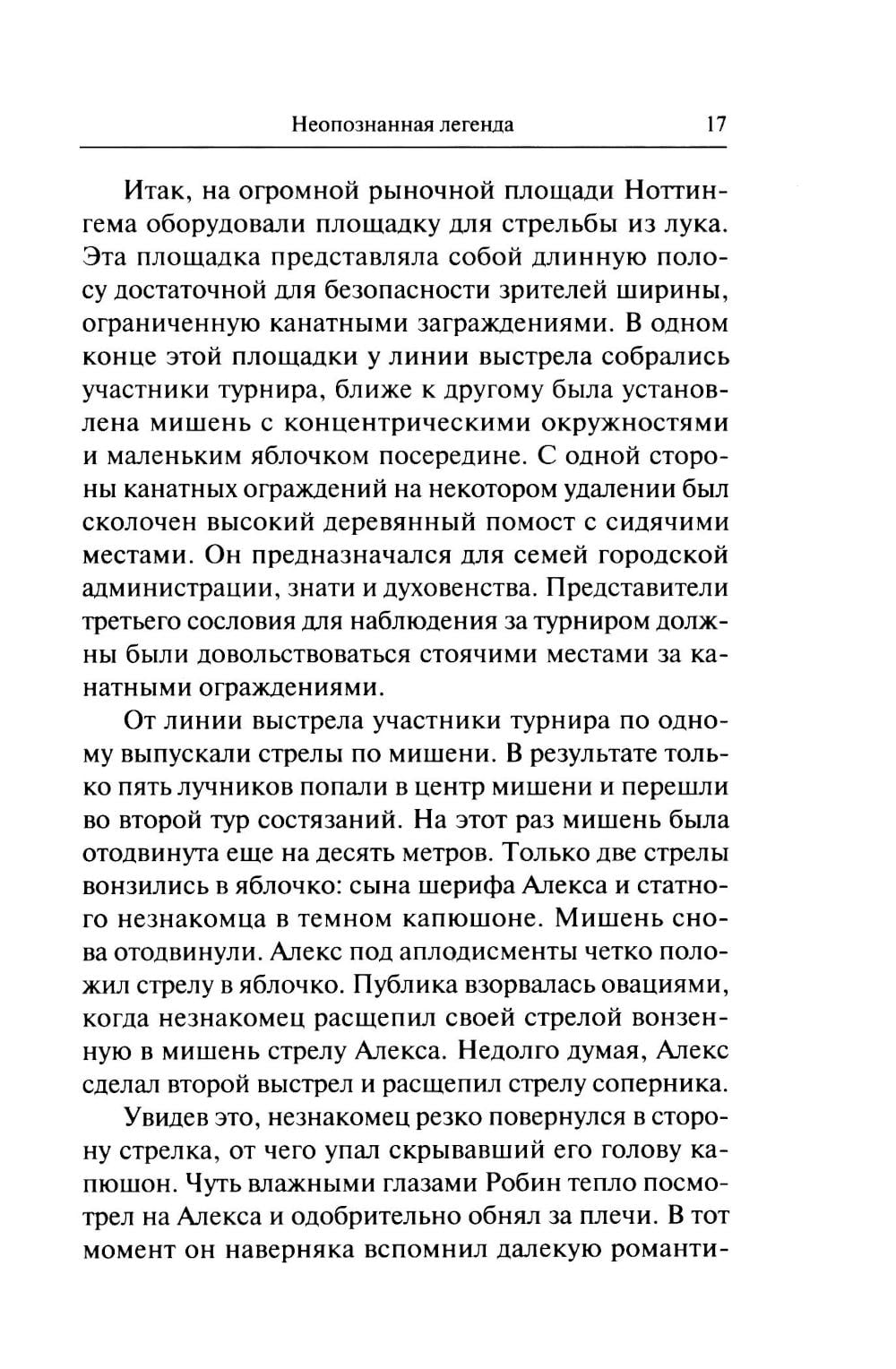 Неопознанная легенда 17

Итак, на огромной рыночной площади Ноттингема оборудовали площадку для стрельбы из лука. Эта площадка представляла собой длинную полосу достаточной для безопасности зрителей ширины, ограниченную канатными заграждениями. В одном конце этой площадки у линии выстрела собрались участники турнира, ближе к другому была установлена мишень с концентрическими окружностями и маленьким яблочком посередине. С одной стороны канатных ограждений на некотором удалении был сколочен высокий деревянный помост с сидячими местами. Он предназначался для семей городской администрации, знати и духовенства. Представители третьего сословия для наблюдения за турниром должны были довольствоваться стоячими местами за канатными ограждениями.

От линии выстрела участники турнира по одному выпускали стрелы по мишени. В результате только пять лучников попали в центр мишени и перешли во второй тур состязаний. На этот раз мишень была отодвинута еще на десять метров. Только две стрелы вонзились в яблочко: сына шерифа Алекса и статного незнакомца в темном капюшоне. Мишень снова отодвинули. Алекс под аплодисменты четко положил стрелу в яблочко. Публика взорвалась овациями, когда незнакомец расщепил своей стрелой вонзенную в мишень стрелу Алекса. Недолго думая, Алекс сделал второй выстрел и расщепил стрелу соперника.

Увидев это, незнакомец резко повернулся в сторону стрелка, от чего упал скрывавший его голову капюшон. Чуть влажными глазами Робин тепло посмотрел на Алекса и одобрительно обнял за плечи. В тот момент он наверняка вспомнил далекую романти-